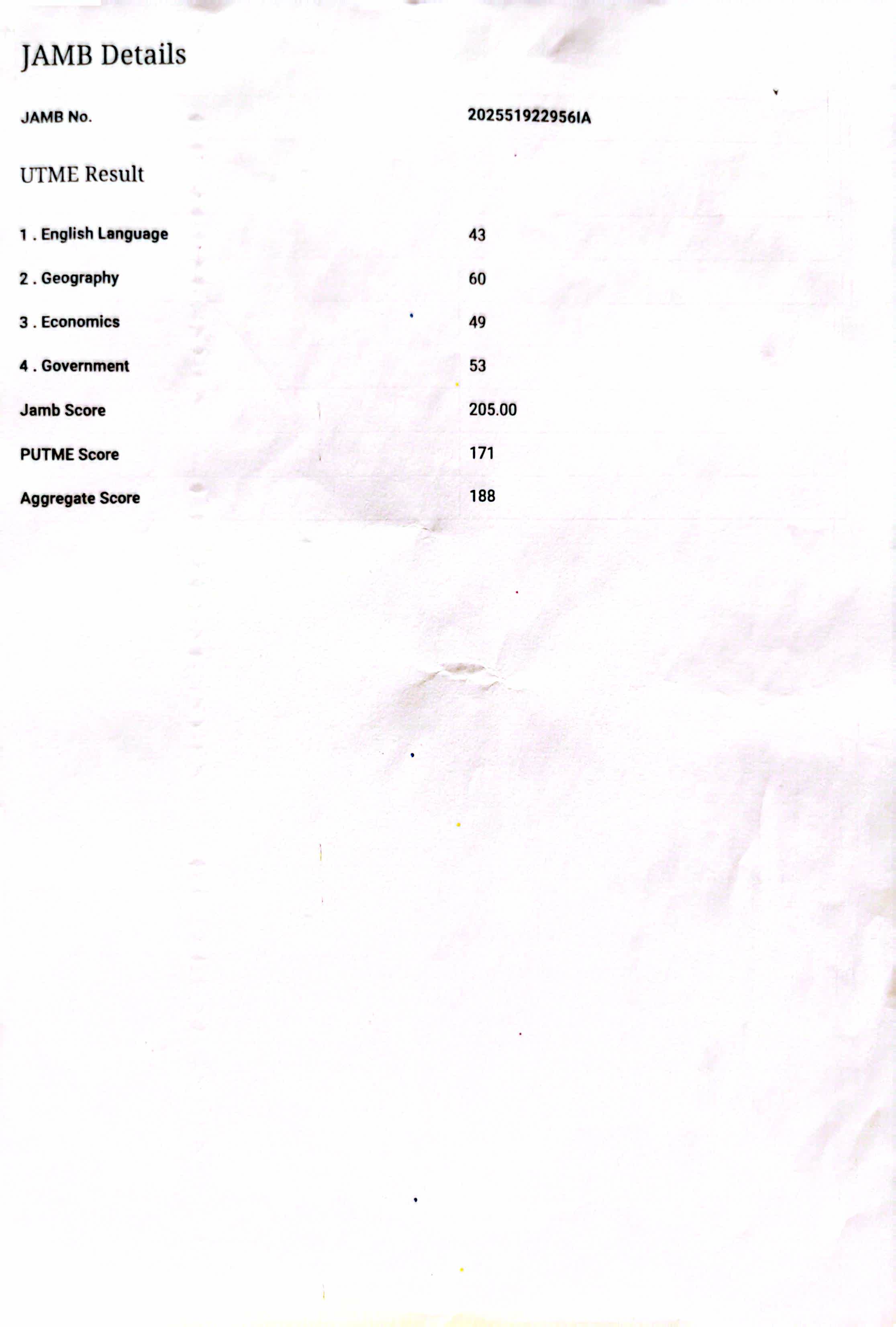 JAMB Details

JAMB No.
202551922956IA

UTME Result

1 . English Language
43

2 . Geography
60

3 . Economics
49

4 . Government
53

Jamb Score
205.00

PUTME Score
171

Aggregate Score
188